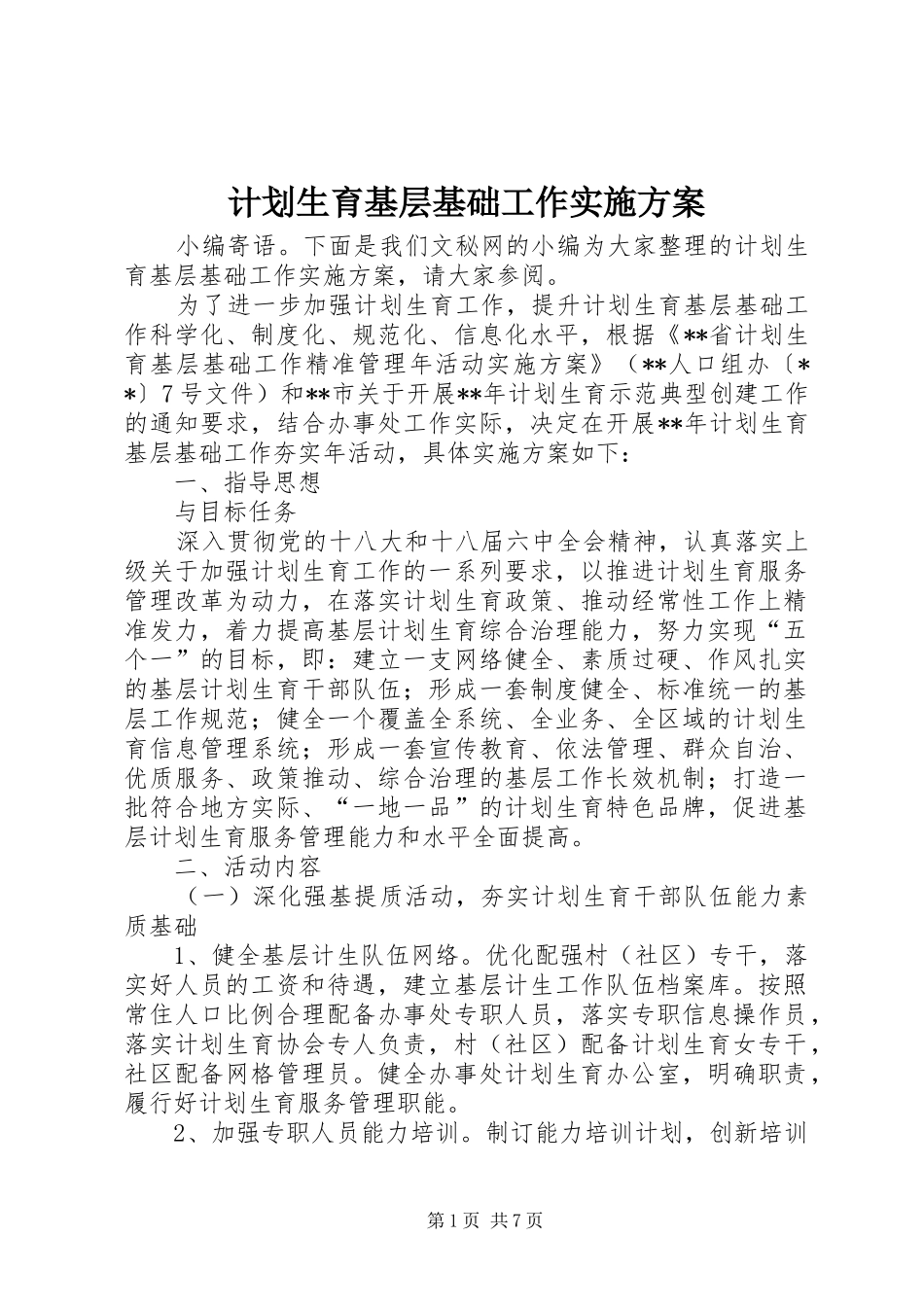 计划生育基层基础工作实施方案

小编寄语。下面是我们文秘网的小编为大家整理的计划生育基层基础工作实施方案，请大家参阅。

为了进一步加强计划生育工作，提升计划生育基层基础工作科学化、制度化、规范化、信息化水平，根据《**省计划生育基层基础工作精准管理年活动实施方案》（**人口组办〔**〕7号文件）和**市关于开展**年计划生育示范典型创建工作的通知要求，结合办事处工作实际，决定在开展**年计划生育基层基础工作夯实年活动，具体实施方案如下：

一、指导思想

与目标任务

深入贯彻党的十八大和十八届六中全会精神，认真落实上级关于加强计划生育工作的一系列要求，以推进计划生育服务管理改革为动力，在落实计划生育政策、推动经常性工作上精准发力，着力提高基层计划生育综合治理能力，努力实现“五个一”的目标，即：建立一支网络健全、素质过硬、作风扎实的基层计划生育干部队伍；形成一套制度健全、标准统一的基层工作规范；健全一个覆盖全系统、全业务、全区域的计划生育信息管理系统；形成一套宣传教育、依法管理、群众自治、优质服务、政策推动、综合治理的基层工作长效机制；打造一批符合地方实际、“一地一品”的计划生育特色品牌，促进基层计划生育服务管理能力和水平全面提高。

二、活动内容

（一）深化强基提质活动，夯实计划生育干部队伍能力素质基础

1、健全基层计生队伍网络。优化配强村（社区）专干，落实好人员的工资和待遇，建立基层计生工作队伍档案库。按照常住人口比例合理配备办事处专职人员，落实专职信息操作员，落实计划生育协会专人负责，村（社区）配备计划生育女专干，社区配备网格管理员。健全办事处计划生育办公室，明确职责，履行好计划生育服务管理职能。

2、加强专职人员能力培训。制订能力培训计划，创新培训

第1页 共7页